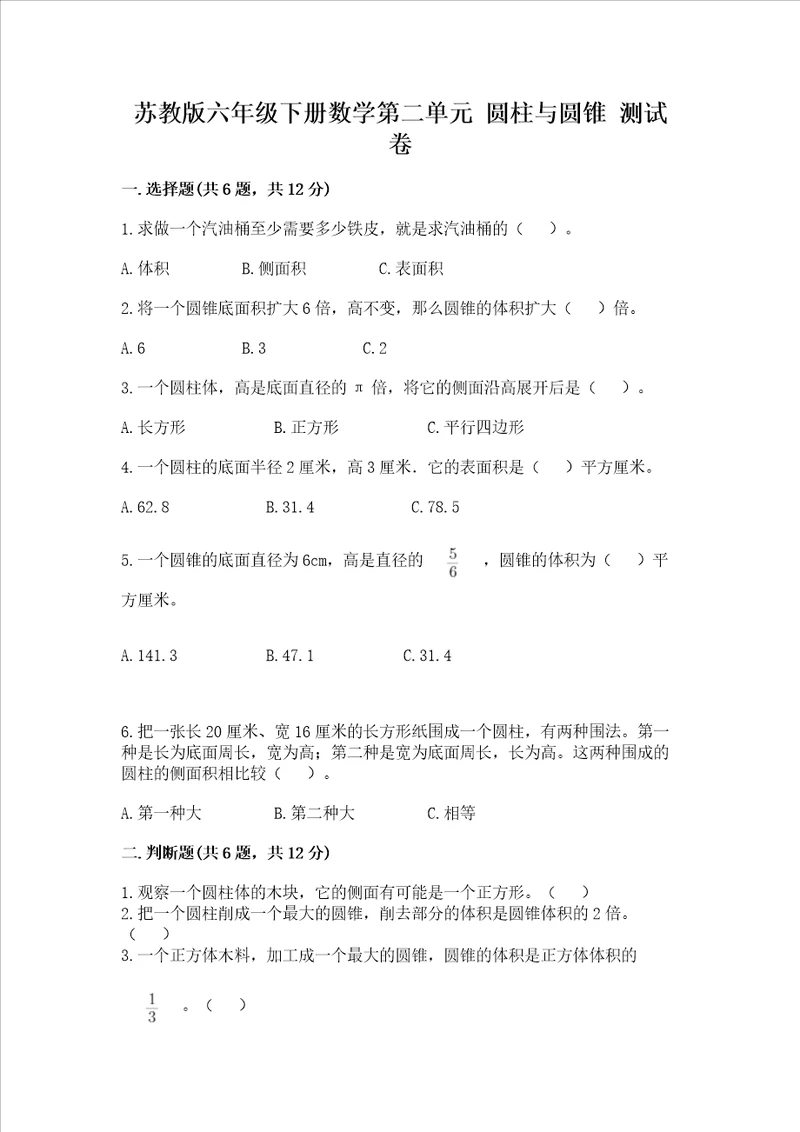 苏教版六年级下册数学第二单元 圆柱与圆锥 测试卷

一.选择题(共6题，共12分)

1.求做一个汽油桶至少需要多少铁皮，就是求汽油桶的（　）。

A.体积　　B.侧面积　　C.表面积

2.将一个圆锥底面积扩大6倍，高不变，那么圆锥的体积扩大（　）倍。

A.6　　B.3　　C.2

3.一个圆柱体，高是底面直径的 π 倍，将它的侧面沿高展开后是（　）。

A.长方形　　B.正方形　　C.平行四边形

4.一个圆柱的底面半径2厘米，高3厘米．它的表面积是（　）平方厘米。

A.62.8　　B.31.4　　C.78.5

5.一个圆锥的底面直径为6cm，高是直径的 $\frac{5}{6}$ ，圆锥的体积为（　）平方厘米。

A.141.3　　B.47.1　　C.31.4

6.把一张长20厘米、宽16厘米的长方形纸围成一个圆柱，有两种围法。第一种是长为底面周长，宽为高；第二种是宽为底面周长，长为高。这两种围成的圆柱的侧面积相比较（　）。

A.第一种大　　B.第二种大　　C.相等

二.判断题(共6题，共12分)

1.观察一个圆柱体的木块，它的侧面有可能是一个正方形。（　）
2.把一个圆柱削成一个最大的圆锥，削去部分的体积是圆锥体积的2倍。（　）
3.一个正方体木料，加工成一个最大的圆锥，圆锥的体积是正方体体积的 $\frac{1}{3}$ 。（　）